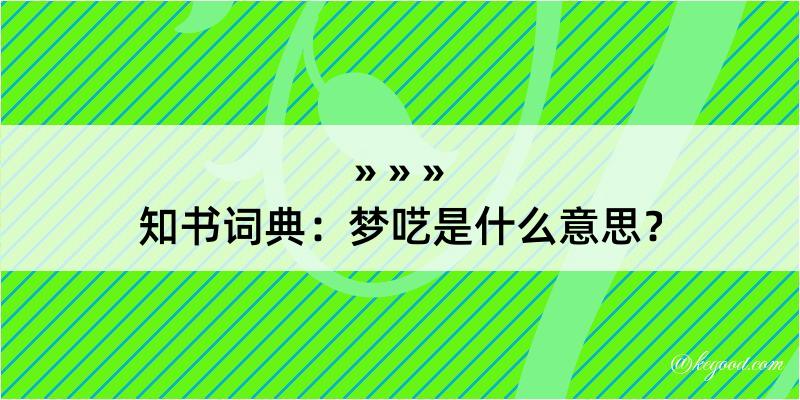 » » »
知书词典：梦呓是什么意思？

@kegood.com